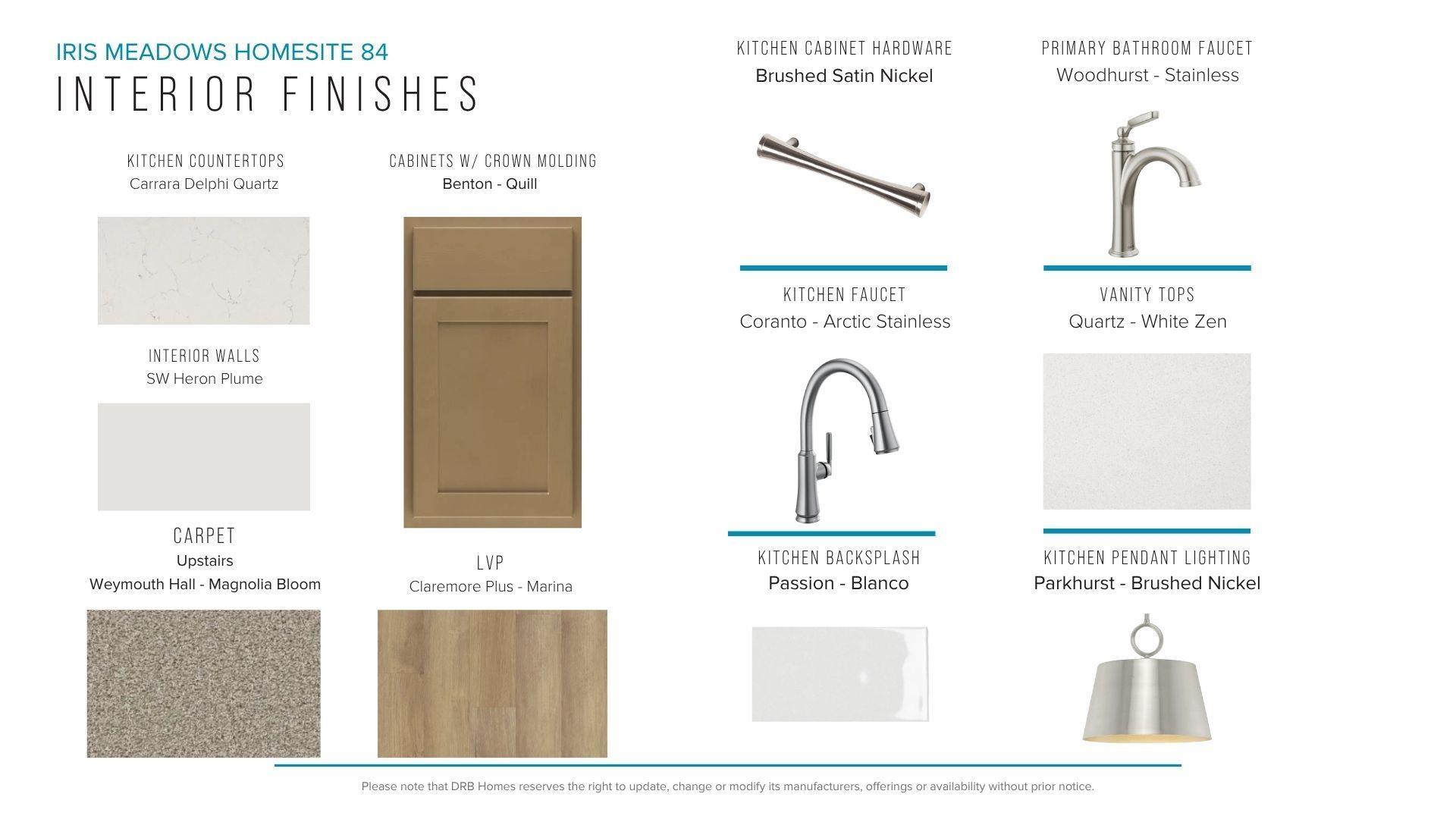 IRIS MEADOWS HOMESITE 84
INTERIOR FINISHES

KITCHEN COUNTERTOPS
Carrara Delphi Quartz

INTERIOR WALLS
SW Heron Plume

CARPET
Upstairs
Weymouth Hall - Magnolia Bloom

CABINETS W/ CROWN MOLDING
Benton - Quill

LVP
Claremore Plus - Marina

KITCHEN CABINET HARDWARE
Brushed Satin Nickel

KITCHEN FAUCET
Coranto - Arctic Stainless

KITCHEN BACKSPLASH
Passion - Blanco

PRIMARY BATHROOM FAUCET
Woodhurst - Stainless

VANITY TOPS
Quartz - White Zen

KITCHEN PENDANT LIGHTING
Parkhurst - Brushed Nickel

Please note that DRB Homes reserves the right to update, change or modify its manufacturers, offerings or availability without prior notice.